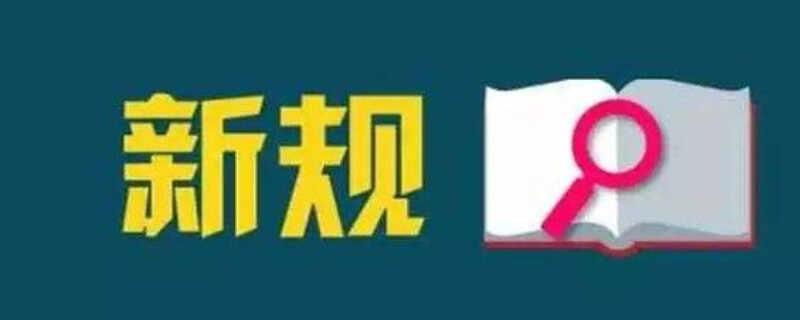 新规